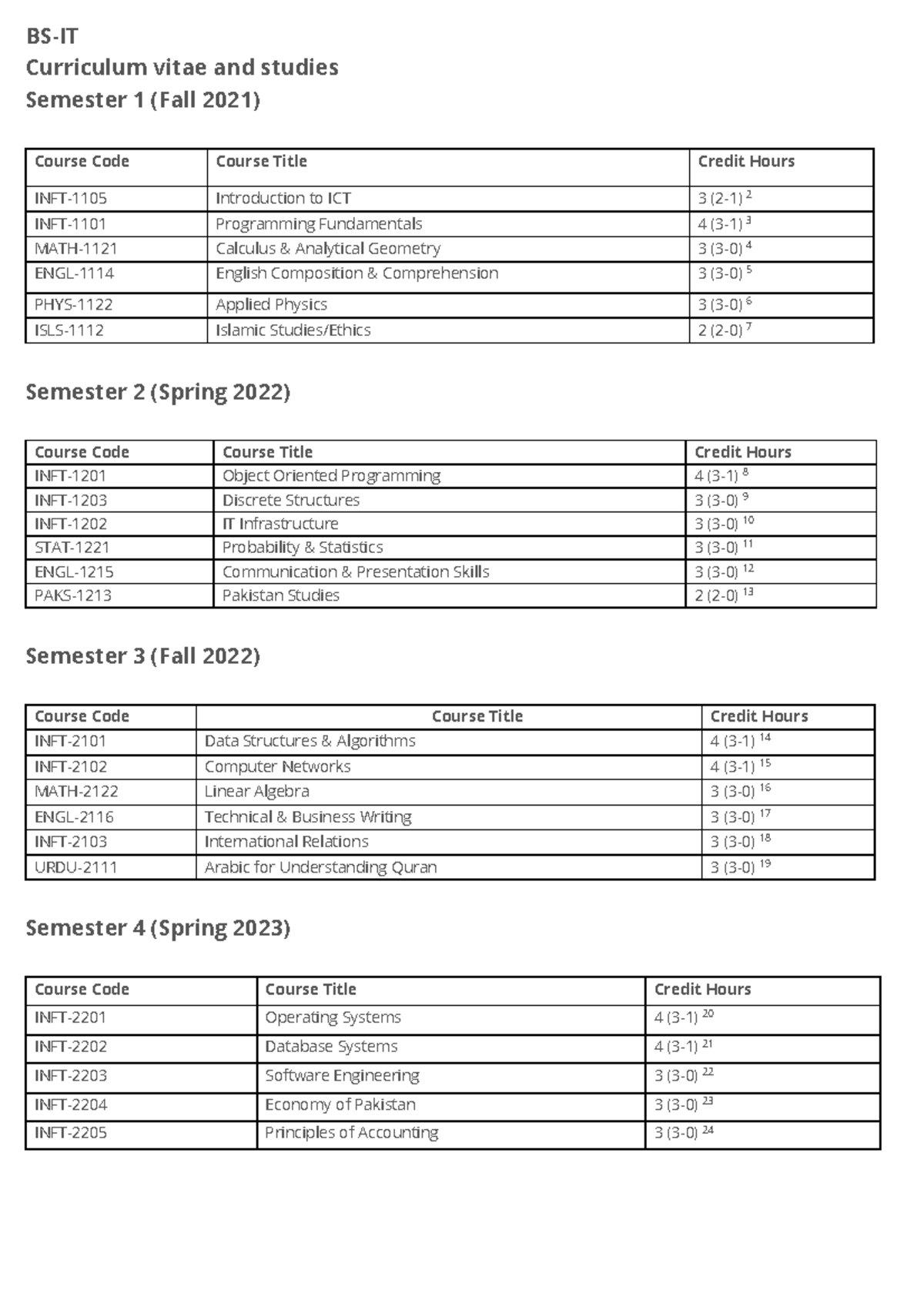 BS-IT
Curriculum vitae and studies
Semester 1 (Fall 2021)

| Course Code | Course Title | Credit Hours |
|---|---|---|
| INFT-1105 | Introduction to ICT | 3 (2-1) $^{2}$ |
| INFT-1101 | Programming Fundamentals | 4 (3-1) $^{3}$ |
| MATH-1121 | Calculus & Analytical Geometry | 3 (3-0) $^{4}$ |
| ENGL-1114 | English Composition & Comprehension | 3 (3-0) $^{5}$ |
| PHYS-1122 | Applied Physics | 3 (3-0) $^{6}$ |
| ISLS-1112 | Islamic Studies/Ethics | 2 (2-0) $^{7}$ |

Semester 2 (Spring 2022)

| Course Code | Course Title | Credit Hours |
|---|---|---|
| INFT-1201 | Object Oriented Programming | 4 (3-1) $^{8}$ |
| INFT-1203 | Discrete Structures | 3 (3-0) $^{9}$ |
| INFT-1202 | IT Infrastructure | 3 (3-0) $^{10}$ |
| STAT-1221 | Probability & Statistics | 3 (3-0) $^{11}$ |
| ENGL-1215 | Communication & Presentation Skills | 3 (3-0) $^{12}$ |
| PAKS-1213 | Pakistan Studies | 2 (2-0) $^{13}$ |

Semester 3 (Fall 2022)

| Course Code | Course Title | Credit Hours |
|---|---|---|
| INFT-2101 | Data Structures & Algorithms | 4 (3-1) $^{14}$ |
| INFT-2102 | Computer Networks | 4 (3-1) $^{15}$ |
| MATH-2122 | Linear Algebra | 3 (3-0) $^{16}$ |
| ENGL-2116 | Technical & Business Writing | 3 (3-0) $^{17}$ |
| INFT-2103 | International Relations | 3 (3-0) $^{18}$ |
| URDU-2111 | Arabic for Understanding Quran | 3 (3-0) $^{19}$ |

Semester 4 (Spring 2023)

| Course Code | Course Title | Credit Hours |
|---|---|---|
| INFT-2201 | Operating Systems | 4 (3-1) $^{20}$ |
| INFT-2202 | Database Systems | 4 (3-1) $^{21}$ |
| INFT-2203 | Software Engineering | 3 (3-0) $^{22}$ |
| INFT-2204 | Economy of Pakistan | 3 (3-0) $^{23}$ |
| INFT-2205 | Principles of Accounting | 3 (3-0) $^{24}$ |